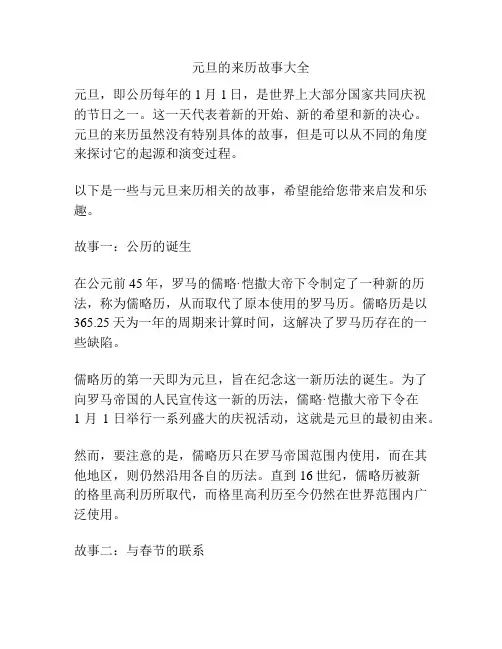 元旦的来历故事大全

元旦，即公历每年的 1 月 1 日，是世界上大部分国家共同庆祝的节日之一。这一天代表着新的开始、新的希望和新的决心。元旦的来历虽然没有特别具体的故事，但是可以从不同的角度来探讨它的起源和演变过程。

以下是一些与元旦来历相关的故事，希望能给您带来启发和乐趣。

故事一：公历的诞生

在公元前 45 年，罗马的儒略·恺撒大帝下令制定了一种新的历法，称为儒略历，从而取代了原本使用的罗马历。儒略历是以 365.25 天为一年的周期来计算时间，这解决了罗马历存在的一些缺陷。

儒略历的第一天即为元旦，旨在纪念这一新历法的诞生。为了向罗马帝国的人民宣传这一新的历法，儒略·恺撒大帝下令在 1 月 1 日举行一系列盛大的庆祝活动，这就是元旦的最初由来。

然而，要注意的是，儒略历只在罗马帝国范围内使用，而在其他地区，则仍然沿用各自的历法。直到 16 世纪，儒略历被新的格里高利历所取代，而格里高利历至今仍然在世界范围内广泛使用。

故事二：与春节的联系